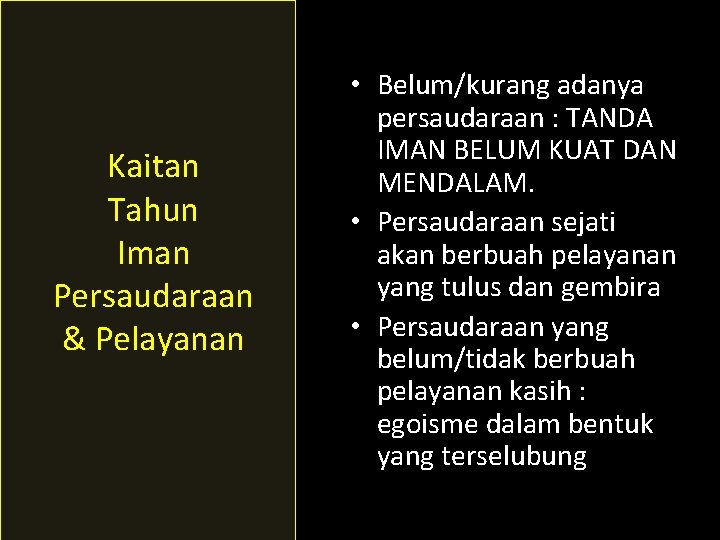 Kaitan
Tahun
Iman
Persaudaraan
& Pelayanan

• Belum/kurang adanya persaudaraan : TANDA IMAN BELUM KUAT DAN MENDALAM.
• Persaudaraan sejati akan berbuah pelayanan yang tulus dan gembira
• Persaudaraan yang belum/tidak berbuah pelayanan kasih : egoisme dalam bentuk yang terselubung